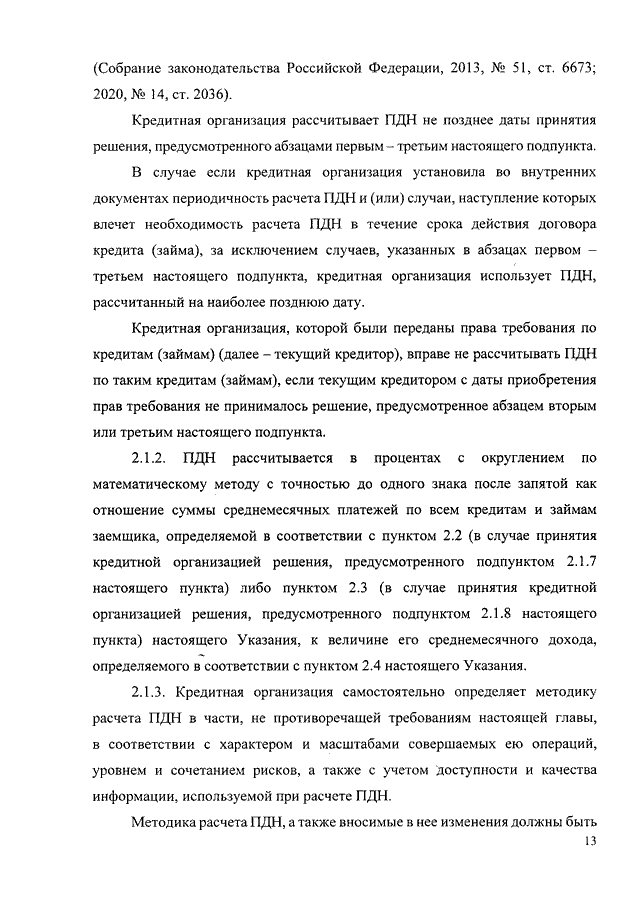 (Собрание законодательства Российской Федерации, 2013, № 51, ст. 6673; 2020, № 14, ст. 2036).

Кредитная организация рассчитывает ПДН не позднее даты принятия решения, предусмотренного абзацами первым – третьим настоящего подпункта.

В случае если кредитная организация установила во внутренних документах периодичность расчета ПДН и (или) случаи, наступление которых влечет необходимость расчета ПДН в течение срока действия договора кредита (займа), за исключением случаев, указанных в абзацах первом – третьем настоящего подпункта, кредитная организация использует ПДН, рассчитанный на наиболее позднюю дату.

Кредитная организация, которой были переданы права требования по кредитам (займам) (далее – текущий кредитор), вправе не рассчитывать ПДН по таким кредитам (займам), если текущим кредитором с даты приобретения прав требования не принималось решение, предусмотренное абзацем вторым или третьим настоящего подпункта.

2.1.2. ПДН рассчитывается в процентах с округлением по математическому методу с точностью до одного знака после запятой как отношение суммы среднемесячных платежей по всем кредитам и займам заемщика, определяемой в соответствии с пунктом 2.2 (в случае принятия кредитной организацией решения, предусмотренного подпунктом 2.1.7 настоящего пункта) либо пунктом 2.3 (в случае принятия кредитной организацией решения, предусмотренного подпунктом 2.1.8 настоящего пункта) настоящего Указания, к величине его среднемесячного дохода, определяемого в соответствии с пунктом 2.4 настоящего Указания.

2.1.3. Кредитная организация самостоятельно определяет методику расчета ПДН в части, не противоречащей требованиям настоящей главы, в соответствии с характером и масштабами совершаемых ею операций, уровнем и сочетанием рисков, а также с учетом доступности и качества информации, используемой при расчете ПДН.

Методика расчета ПДН, а также вносимые в нее изменения должны быть

13